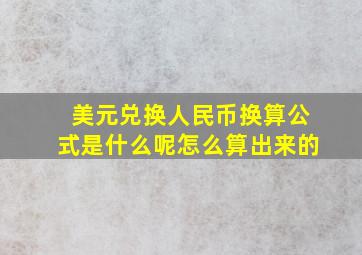 美元兑换人民币换算公式是什么呢怎么算出来的